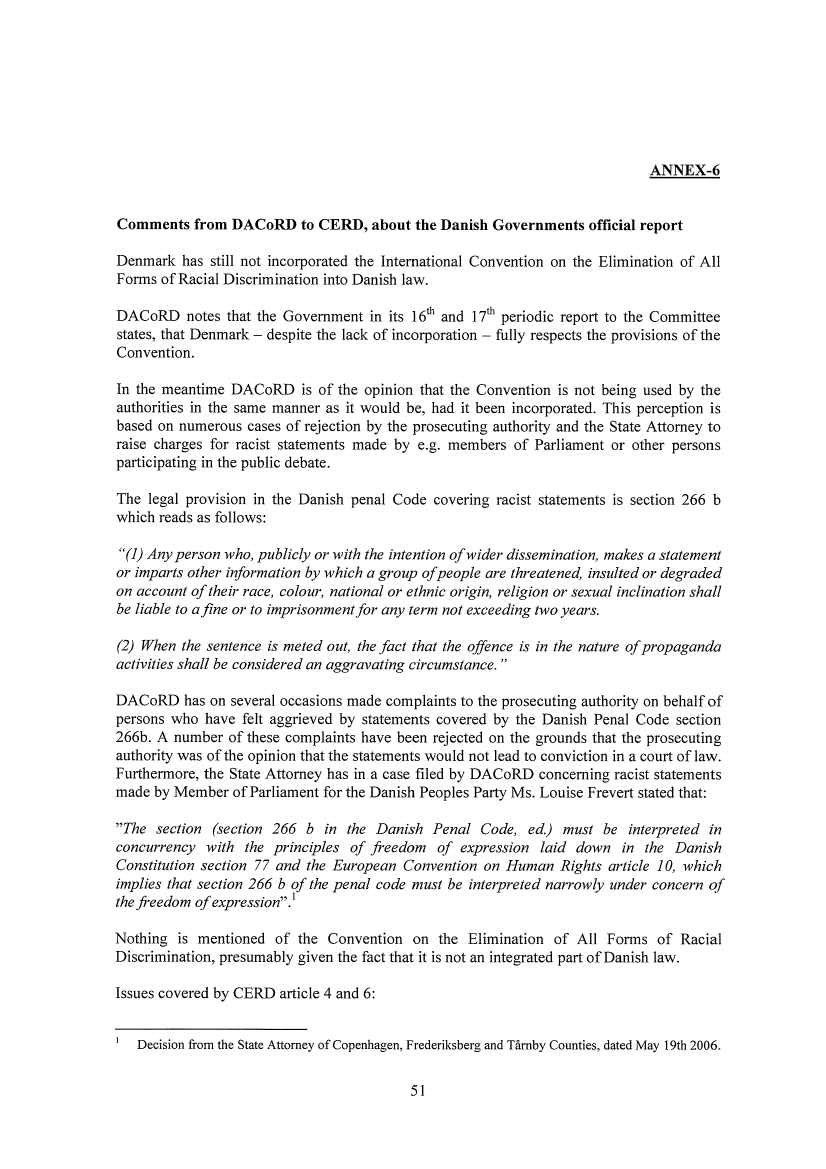 ANNEX-6

Comments from DACoRD to CERD, about the Danish Governments official report

Denmark has still not incorporated the International Convention on the Elimination of All Forms of Racial Discrimination into Danish law.

DACoRD notes that the Government in its $16^{th}$ and $17^{th}$ periodic report to the Committee states, that Denmark – despite the lack of incorporation – fully respects the provisions of the Convention.

In the meantime DACoRD is of the opinion that the Convention is not being used by the authorities in the same manner as it would be, had it been incorporated. This perception is based on numerous cases of rejection by the prosecuting authority and the State Attorney to raise charges for racist statements made by e.g. members of Parliament or other persons participating in the public debate.

The legal provision in the Danish penal Code covering racist statements is section 266 b which reads as follows:

"(1) Any person who, publicly or with the intention of wider dissemination, makes a statement or imparts other information by which a group of people are threatened, insulted or degraded on account of their race, colour, national or ethnic origin, religion or sexual inclination shall be liable to a fine or to imprisonment for any term not exceeding two years.

(2) When the sentence is meted out, the fact that the offence is in the nature of propaganda activities shall be considered an aggravating circumstance."

DACoRD has on several occasions made complaints to the prosecuting authority on behalf of persons who have felt aggrieved by statements covered by the Danish Penal Code section 266b. A number of these complaints have been rejected on the grounds that the prosecuting authority was of the opinion that the statements would not lead to conviction in a court of law. Furthermore, the State Attorney has in a case filed by DACoRD concerning racist statements made by Member of Parliament for the Danish Peoples Party Ms. Louise Frevert stated that:

"The section (section 266 b in the Danish Penal Code, ed.) must be interpreted in concurrency with the principles of freedom of expression laid down in the Danish Constitution section 77 and the European Convention on Human Rights article 10, which implies that section 266 b of the penal code must be interpreted narrowly under concern of the freedom of expression".$^1$

Nothing is mentioned of the Convention on the Elimination of All Forms of Racial Discrimination, presumably given the fact that it is not an integrated part of Danish law.

Issues covered by CERD article 4 and 6:

$^1$ Decision from the State Attorney of Copenhagen, Frederiksberg and Tårnby Counties, dated May 19th 2006.

51